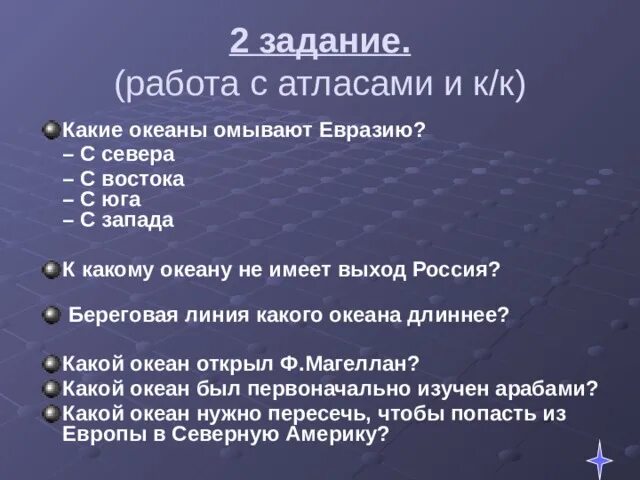 2 задание.
(работа с атласами и к/к)

Какие океаны омывают Евразию?
– С севера
– С востока
– С юга
– С запада

К какому океану не имеет выход Россия?

Береговая линия какого океана длиннее?

Какой океан открыл Ф.Магеллан?

Какой океан был первоначально изучен арабами?

Какой океан нужно пересечь, чтобы попасть из Европы в Северную Америку?